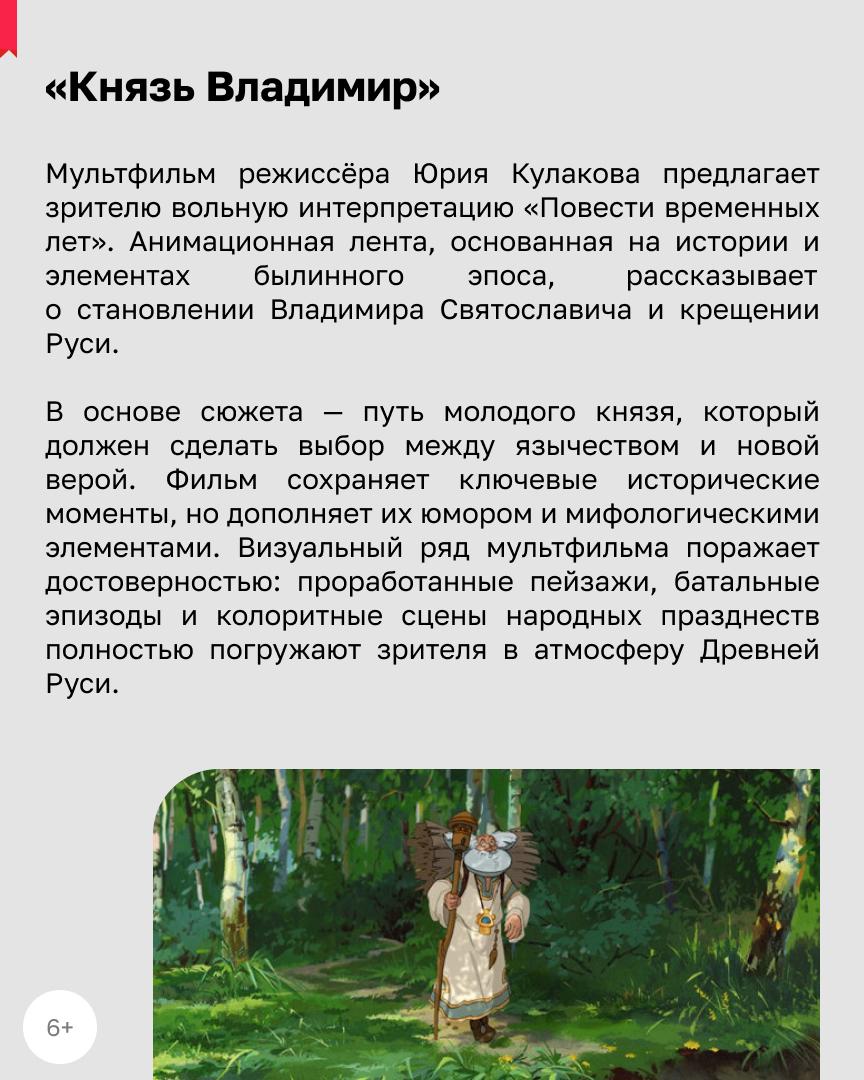 «Князь Владимир»

Мультфильм режиссёра Юрия Кулакова предлагает зрителю вольную интерпретацию «Повести временных лет». Анимационная лента, основанная на истории и элементах былинного эпоса, рассказывает о становлении Владимира Святославича и крещении Руси.

В основе сюжета — путь молодого князя, который должен сделать выбор между язычеством и новой верой. Фильм сохраняет ключевые исторические моменты, но дополняет их юмором и мифологическими элементами. Визуальный ряд мультфильма поражает достоверностью: проработанные пейзажи, батальные эпизоды и колоритные сцены народных празднеств полностью погружают зрителя в атмосферу Древней Руси.

6+